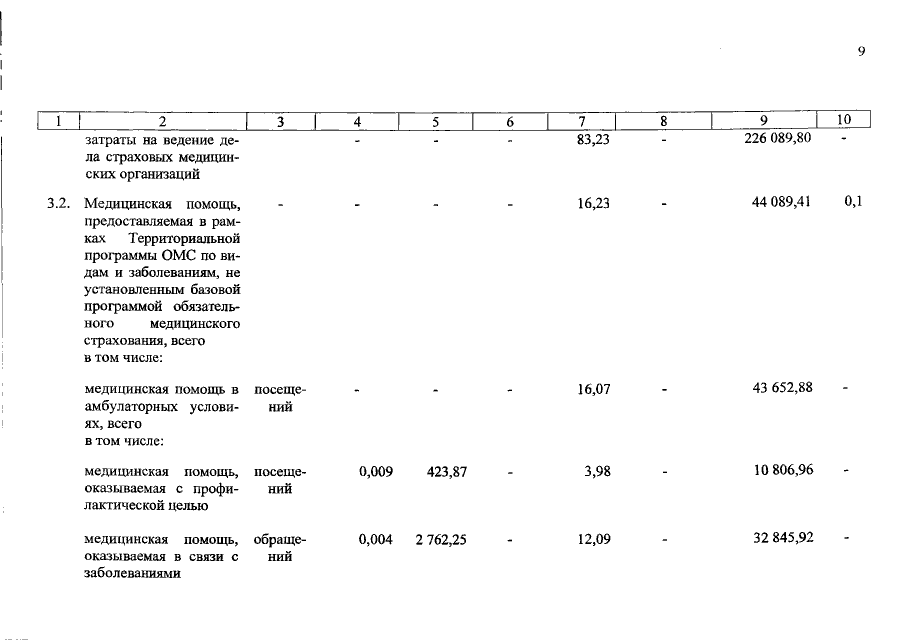 9

| 1 | 2 | 3 | 4 | 5 | 6 | 7 | 8 | 9 | 10 |
|---|---|---|---|---|---|---|---|---|---|
| | затраты на ведение дела страховых медицинских организаций | | - | - | - | 83,23 | - | 226 089,80 | - |
| 3.2. | Медицинская помощь, предоставляемая в рамках Территориальной программы ОМС по видам и заболеваниям, не установленным базовой программой обязательного медицинского страхования, всего в том числе: | - | - | - | - | 16,23 | - | 44 089,41 | 0,1 |
| | медицинская помощь в амбулаторных условиях, всего в том числе: | посещений | - | - | - | 16,07 | - | 43 652,88 | - |
| | медицинская помощь, оказываемая с профилактической целью | посещений | 0,009 | 423,87 | - | 3,98 | - | 10 806,96 | - |
| | медицинская помощь, оказываемая в связи с заболеваниями | обращений | 0,004 | 2 762,25 | - | 12,09 | - | 32 845,92 | - |